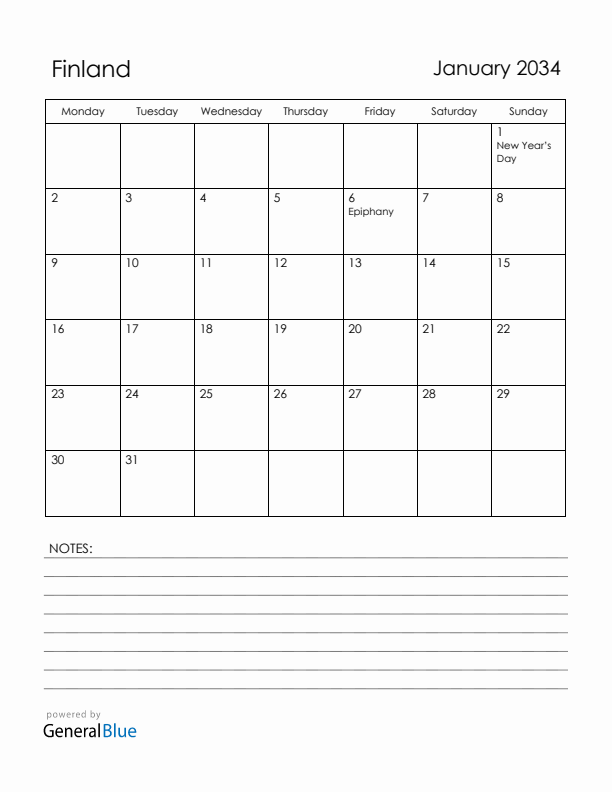 Finland

January 2034

| Monday | Tuesday | Wednesday | Thursday | Friday | Saturday | Sunday |
|---|---|---|---|---|---|---|
| | | | | | | 1 New Year's Day |
| 2 | 3 | 4 | 5 | 6 Epiphany | 7 | 8 |
| 9 | 10 | 11 | 12 | 13 | 14 | 15 |
| 16 | 17 | 18 | 19 | 20 | 21 | 22 |
| 23 | 24 | 25 | 26 | 27 | 28 | 29 |
| 30 | 31 | | | | | |

NOTES:

powered by
GeneralBlue